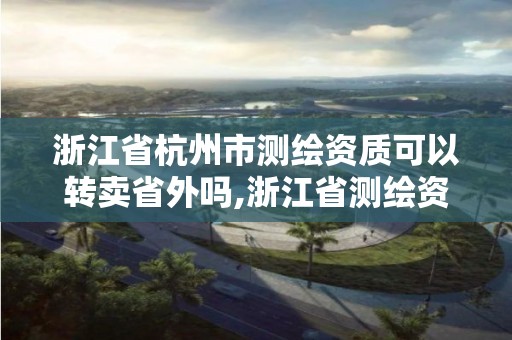 浙江省杭州市测绘资质可以转卖省外吗,浙江省测绘资